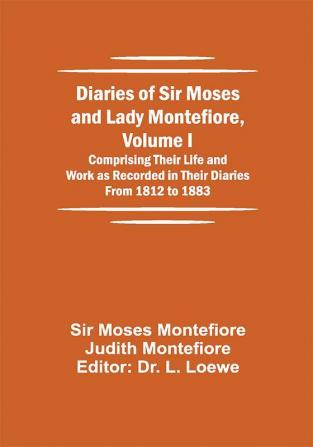 Diaries of Sir Moses and Lady Montefiore, Volume I

Comprising Their Life and Work as Recorded in Their Diaries From 1812 to 1883

Sir Moses Montefiore
Judith Montefiore
Editor: Dr. L. Loewe